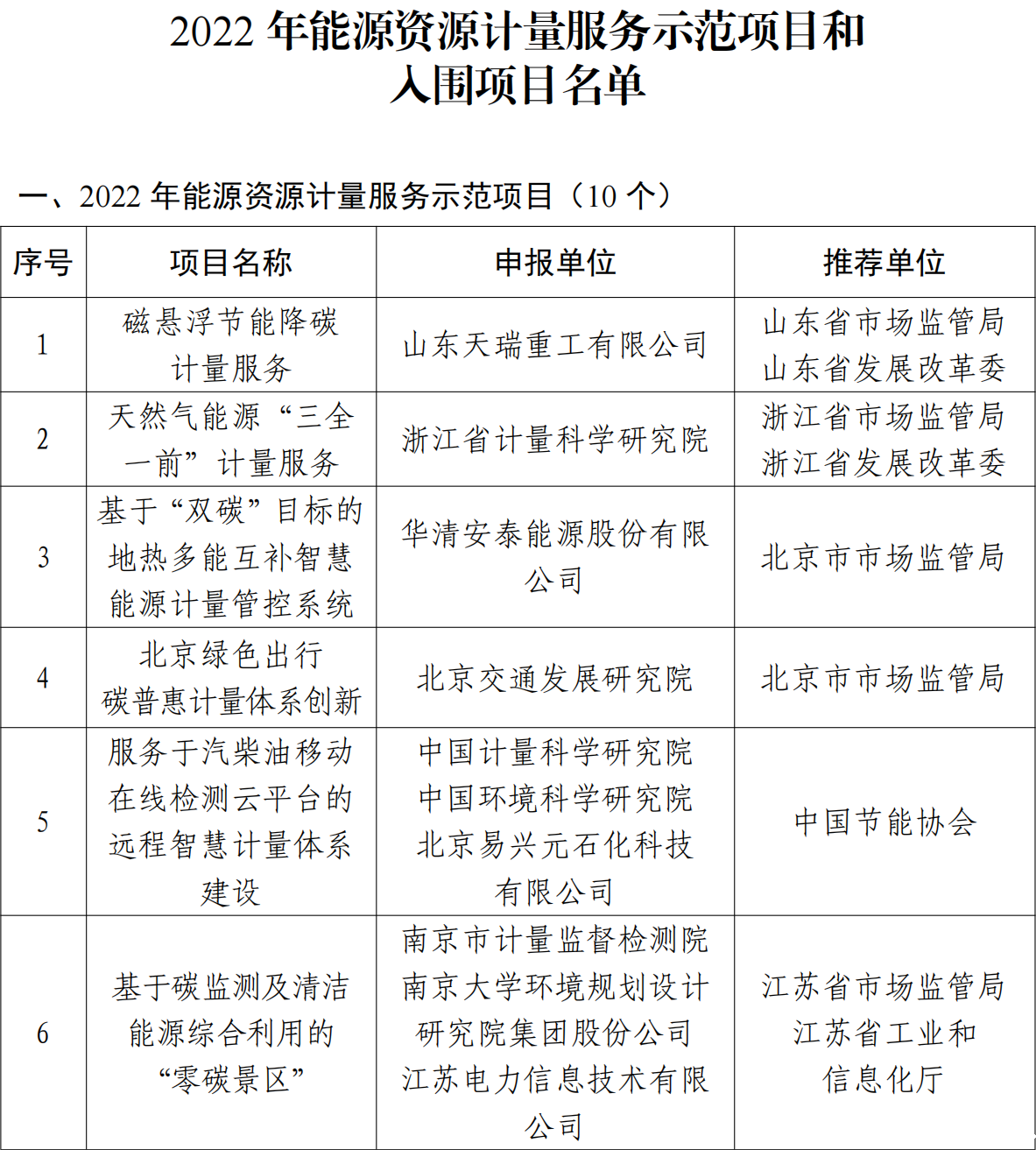 2022年能源资源计量服务示范项目和
入围项目名单

一、2022年能源资源计量服务示范项目（10个）

| 序号 | 项目名称 | 申报单位 | 推荐单位 |
|---|---|---|---|
| 1 | 磁悬浮节能降碳计量服务 | 山东天瑞重工有限公司 | 山东省市场监管局 山东省发展改革委 |
| 2 | 天然气能源“三全一前”计量服务 | 浙江省计量科学研究院 | 浙江省市场监管局 浙江省发展改革委 |
| 3 | 基于“双碳”目标的地热多能互补智慧能源计量管控系统 | 华清安泰能源股份有限公司 | 北京市市场监管局 |
| 4 | 北京绿色出行碳普惠计量体系创新 | 北京交通发展研究院 | 北京市市场监管局 |
| 5 | 服务于汽柴油移动在线检测云平台的远程智慧计量体系建设 | 中国计量科学研究院 中国环境科学研究院 北京易兴元石化科技有限公司 | 中国节能协会 |
| 6 | 基于碳监测及清洁能源综合利用的“零碳景区” | 南京市计量监督检测院 南京大学环境规划设计研究院集团股份公司 江苏电力信息技术有限公司 | 江苏省市场监管局 江苏省工业和信息化厅 |